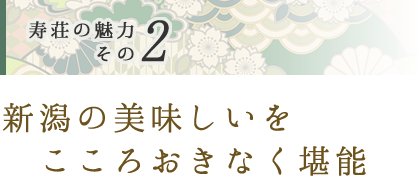 寿荘の魅力
その2

新潟の美味しいを
こころおきなく堪能